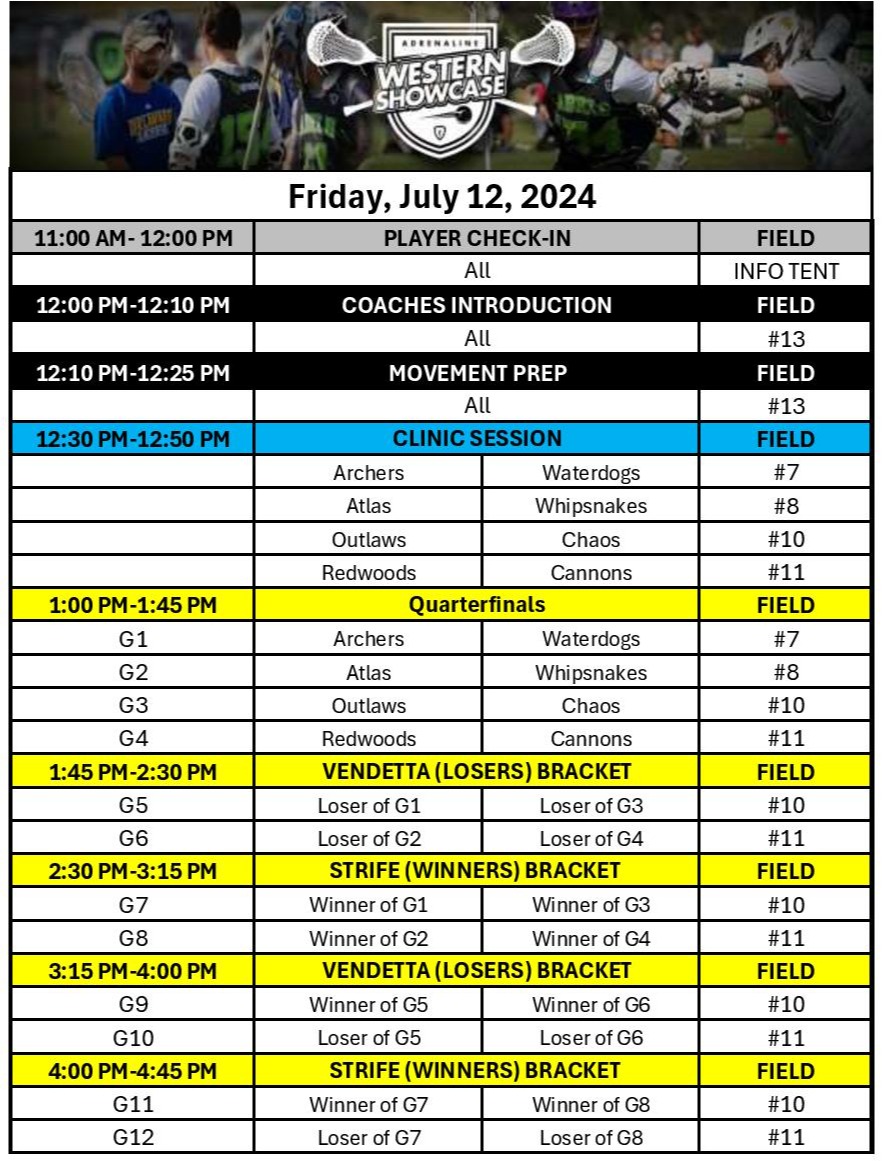 ADRENALINE
WESTERN SHOWCASE

Friday, July 12, 2024

| 11:00 AM- 12:00 PM | PLAYER CHECK-IN | | FIELD |
|---|---|---|---|
| | All | | INFO TENT |
| 12:00 PM-12:10 PM | COACHES INTRODUCTION | | FIELD |
| | All | | #13 |
| 12:10 PM-12:25 PM | MOVEMENT PREP | | FIELD |
| | All | | #13 |
| 12:30 PM-12:50 PM | CLINIC SESSION | | FIELD |
| | Archers | Waterdogs | #7 |
| | Atlas | Whipsnakes | #8 |
| | Outlaws | Chaos | #10 |
| | Redwoods | Cannons | #11 |
| 1:00 PM-1:45 PM | Quarterfinals | | FIELD |
| G1 | Archers | Waterdogs | #7 |
| G2 | Atlas | Whipsnakes | #8 |
| G3 | Outlaws | Chaos | #10 |
| G4 | Redwoods | Cannons | #11 |
| 1:45 PM-2:30 PM | VENDETTA (LOSERS) BRACKET | | FIELD |
| G5 | Loser of G1 | Loser of G3 | #10 |
| G6 | Loser of G2 | Loser of G4 | #11 |
| 2:30 PM-3:15 PM | STRIFE (WINNERS) BRACKET | | FIELD |
| G7 | Winner of G1 | Winner of G3 | #10 |
| G8 | Winner of G2 | Winner of G4 | #11 |
| 3:15 PM-4:00 PM | VENDETTA (LOSERS) BRACKET | | FIELD |
| G9 | Winner of G5 | Winner of G6 | #10 |
| G10 | Loser of G5 | Loser of G6 | #11 |
| 4:00 PM-4:45 PM | STRIFE (WINNERS) BRACKET | | FIELD |
| G11 | Winner of G7 | Winner of G8 | #10 |
| G12 | Loser of G7 | Loser of G8 | #11 |